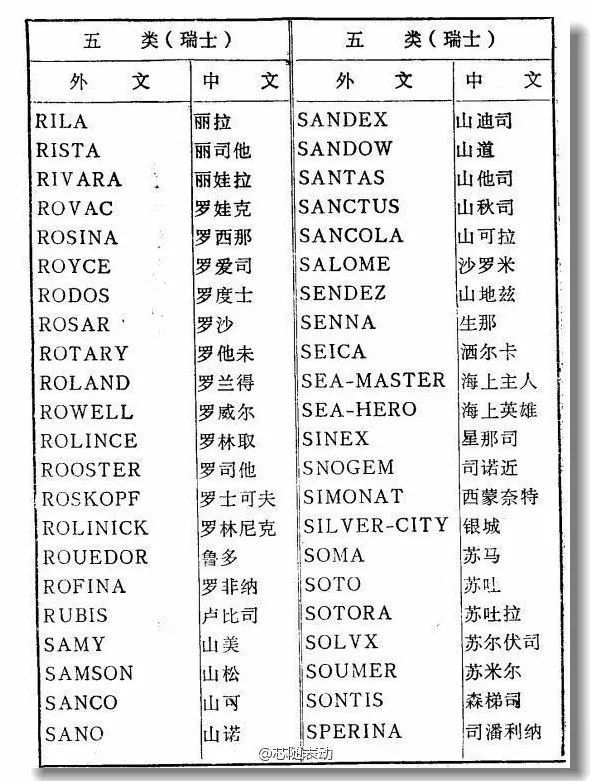 | 五 类（瑞士） | | 五 类（瑞士） | |
|---|---|---|---|
| 外 文 | 中 文 | 外 文 | 中 文 |
| RILA | 丽拉 | SANDEX | 山迪司 |
| RISTA | 丽司他 | SANDOW | 山道 |
| RIVARA | 丽娃拉 | SANTAS | 山他司 |
| ROVAC | 罗娃克 | SANCTUS | 山秋司 |
| ROSINA | 罗西那 | SANCOLA | 山可拉 |
| ROYCE | 罗爱司 | SALOME | 沙罗米 |
| RODOS | 罗度士 | SENDEZ | 山地兹 |
| ROSAR | 罗沙 | SENNA | 生那 |
| ROTARY | 罗他未 | SEICA | 洒尔卡 |
| ROLAND | 罗兰得 | SEA-MASTER | 海上主人 |
| ROWELL | 罗威尔 | SEA-HERO | 海上英雄 |
| ROLINCE | 罗林取 | SINEX | 星那司 |
| ROOSTER | 罗司他 | SNOGEM | 司诺近 |
| ROSKOPF | 罗士可夫 | SIMONAT | 西蒙奈特 |
| ROLINICK | 罗林尼克 | SILVER-CITY | 银城 |
| ROUEDOR | 鲁多 | SOMA | 苏马 |
| ROFINA | 罗非纳 | SOTO | 苏吐 |
| RUBIS | 卢比司 | SOTORA | 苏吐拉 |
| SAMY | 山美 | SOLVX | 苏尔伏司 |
| SAMSON | 山松 | SOUMER | 苏米尔 |
| SANCO | 山可 | SONTIS | 森梯司 |
| SANO | 山诺 | SPERINA | 司潘利纳 |

@芯随表动